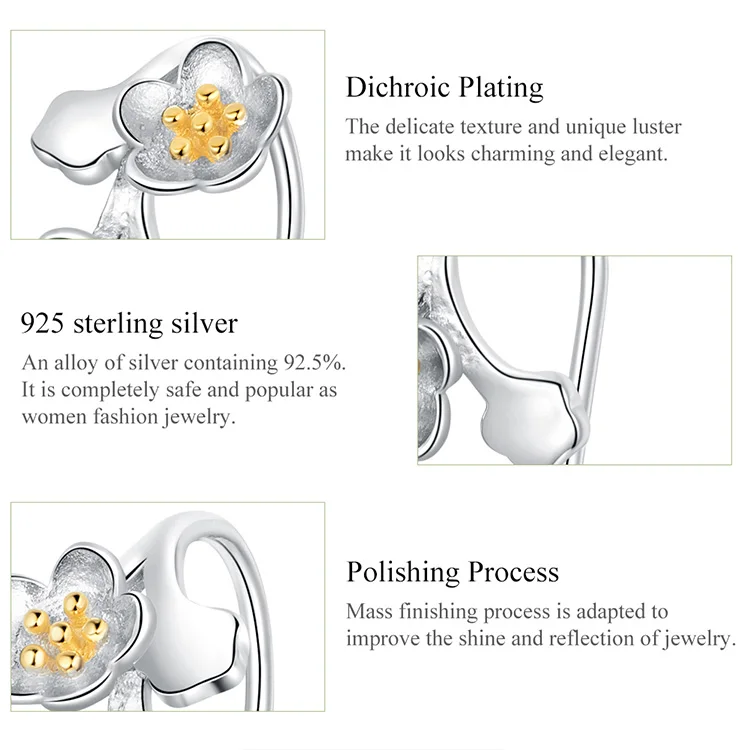 Dichroic Plating

The delicate texture and unique luster make it looks charming and elegant.

925 sterling silver

An alloy of silver containing 92.5%. It is completely safe and popular as women fashion jewelry.

Polishing Process

Mass finishing process is adapted to improve the shine and reflection of jewelry.